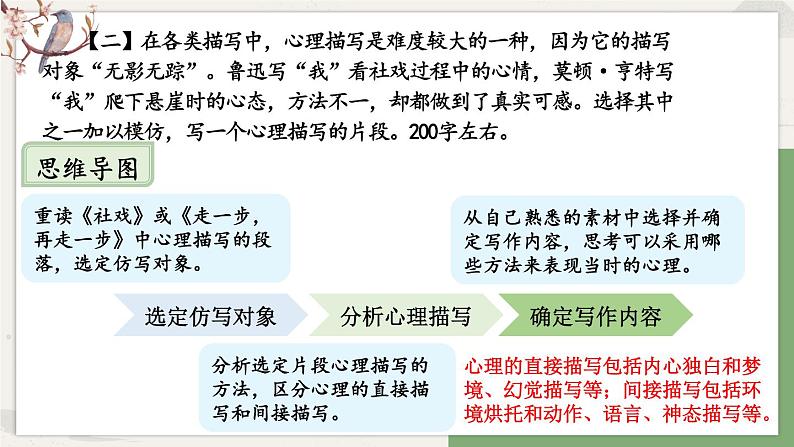 【二】在各类描写中，心理描写是难度较大的一种，因为它的描写对象“无影无踪”。鲁迅写“我”看社戏过程中的心情，莫顿·亨特写“我”爬下悬崖时的心态，方法不一，却都做到了真实可感。选择其中之一加以模仿，写一个心理描写的片段。200字左右。

思维导图

重读《社戏》或《走一步，再走一步》中心理描写的段落，选定仿写对象。

从自己熟悉的素材中选择并确定写作内容，思考可以采用哪些方法来表现当时的心理。

选定仿写对象

分析心理描写

确定写作内容

分析选定片段心理描写的方法，区分心理的直接描写和间接描写。

心理的直接描写包括内心独白和梦境、幻觉描写等；间接描写包括环境烘托和动作、语言、神态描写等。